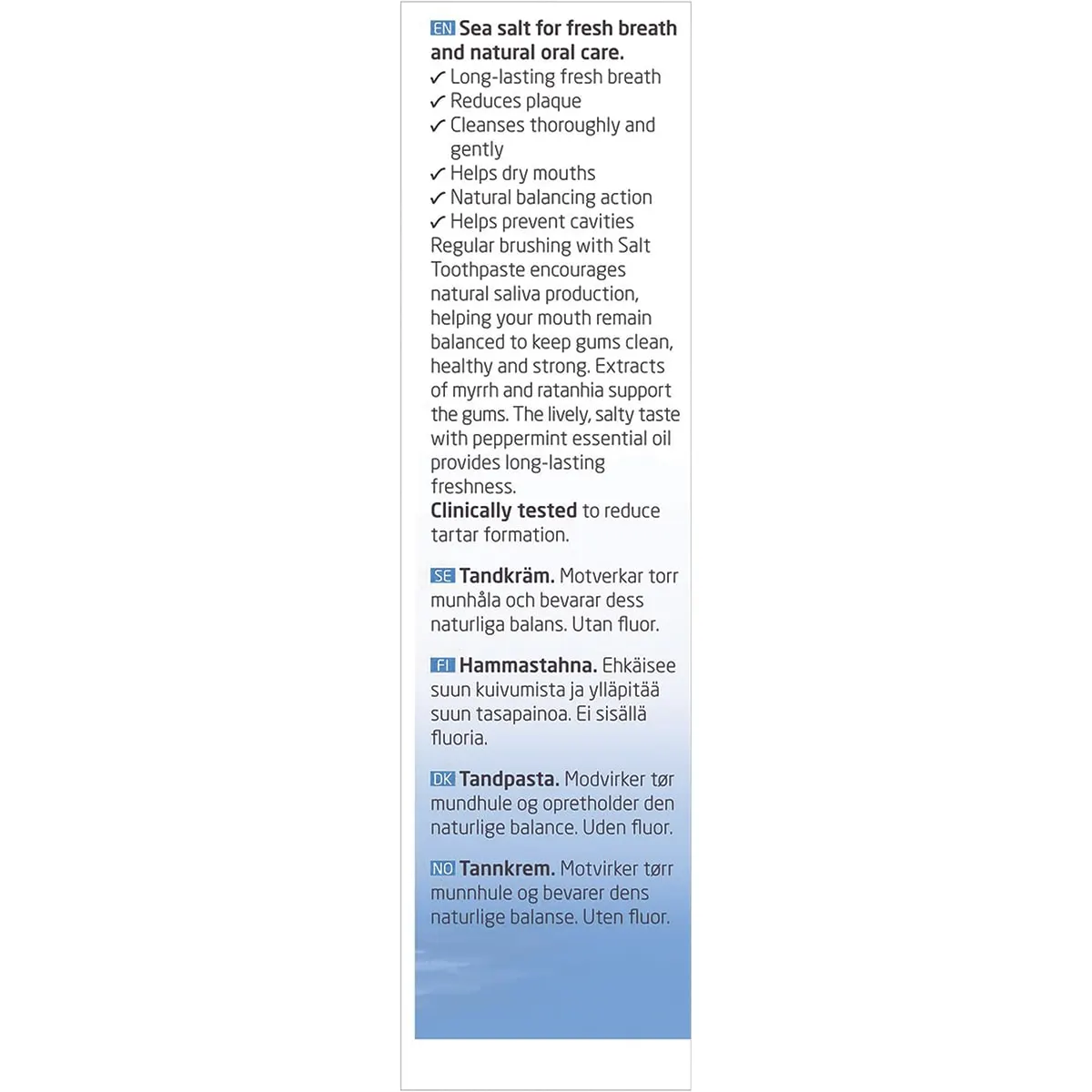 EN Sea salt for fresh breath and natural oral care.
✓ Long-lasting fresh breath
✓ Reduces plaque
✓ Cleanses thoroughly and gently
✓ Helps dry mouths
✓ Natural balancing action
✓ Helps prevent cavities
Regular brushing with Salt Toothpaste encourages natural saliva production, helping your mouth remain balanced to keep gums clean, healthy and strong. Extracts of myrrh and ratanhia support the gums. The lively, salty taste with peppermint essential oil provides long-lasting freshness.
Clinically tested to reduce tartar formation.

SE Tandkräm. Motverkar torr munhåla och bevarar dess naturliga balans. Utan fluor.

FI Hammastahna. Ehkäisee suun kuivumista ja ylläpitää suun tasapainoa. Ei sisällä fluoria.

DK Tandpasta. Modvirker tør mundhule og opretholder den naturlige balance. Uden fluor.

NO Tannkrem. Motvirker tørr munnhule og bevarer dens naturlige balanse. Uten fluor.